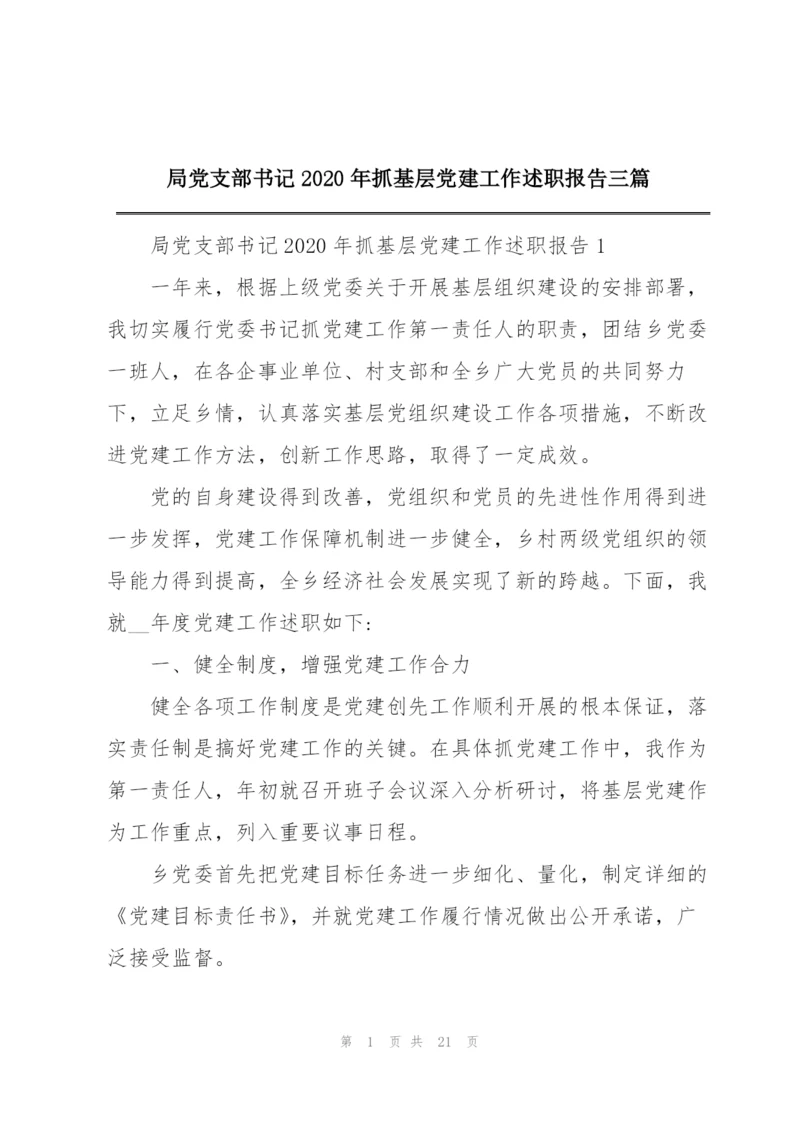 局党支部书记 2020 年抓基层党建工作述职报告三篇

局党支部书记 2020 年抓基层党建工作述职报告 1

一年来，根据上级党委关于开展基层组织建设的安排部署，我切实履行党委书记抓党建工作第一责任人的职责，团结乡党委一班人，在各企事业单位、村支部和全乡广大党员的共同努力下，立足乡情，认真落实基层党组织建设工作各项措施，不断改进党建工作方法，创新工作思路，取得了一定成效。

党的自身建设得到改善，党组织和党员的先进性作用得到进一步发挥，党建工作保障机制进一步健全，乡村两级党组织的领导能力得到提高，全乡经济社会发展实现了新的跨越。下面，我就__年度党建工作述职如下:

一、健全制度，增强党建工作合力

健全各项工作制度是党建创先工作顺利开展的根本保证，落实责任制是搞好党建工作的关键。在具体抓党建工作中，我作为第一责任人，年初就召开班子会议深入分析研讨，将基层党建作为工作重点，列入重要议事日程。

乡党委首先把党建目标任务进一步细化、量化，制定详细的《党建目标责任书》，并就党建工作履行情况做出公开承诺，广泛接受监督。

第 1 页 共 21 页